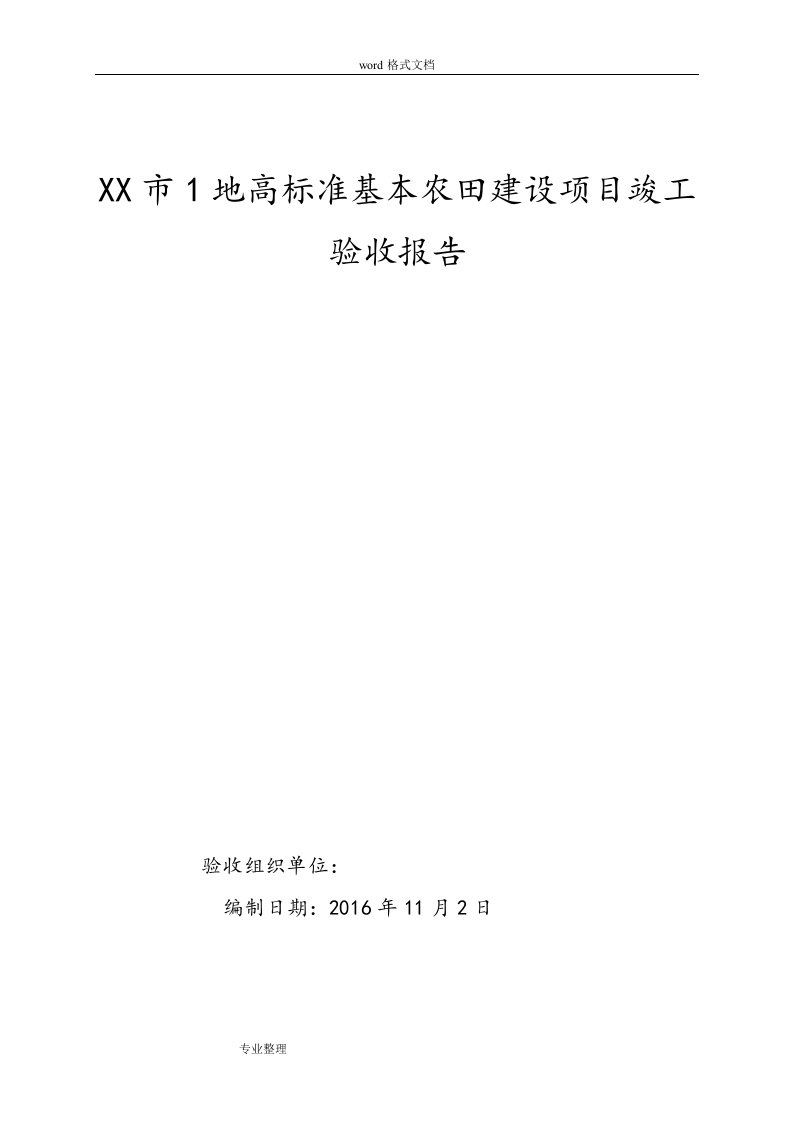 word 格式文档

XX 市 1 地高标准基本农田建设项目竣工验收报告

验收组织单位：

编制日期：2016 年 11 月 2 日

专业整理